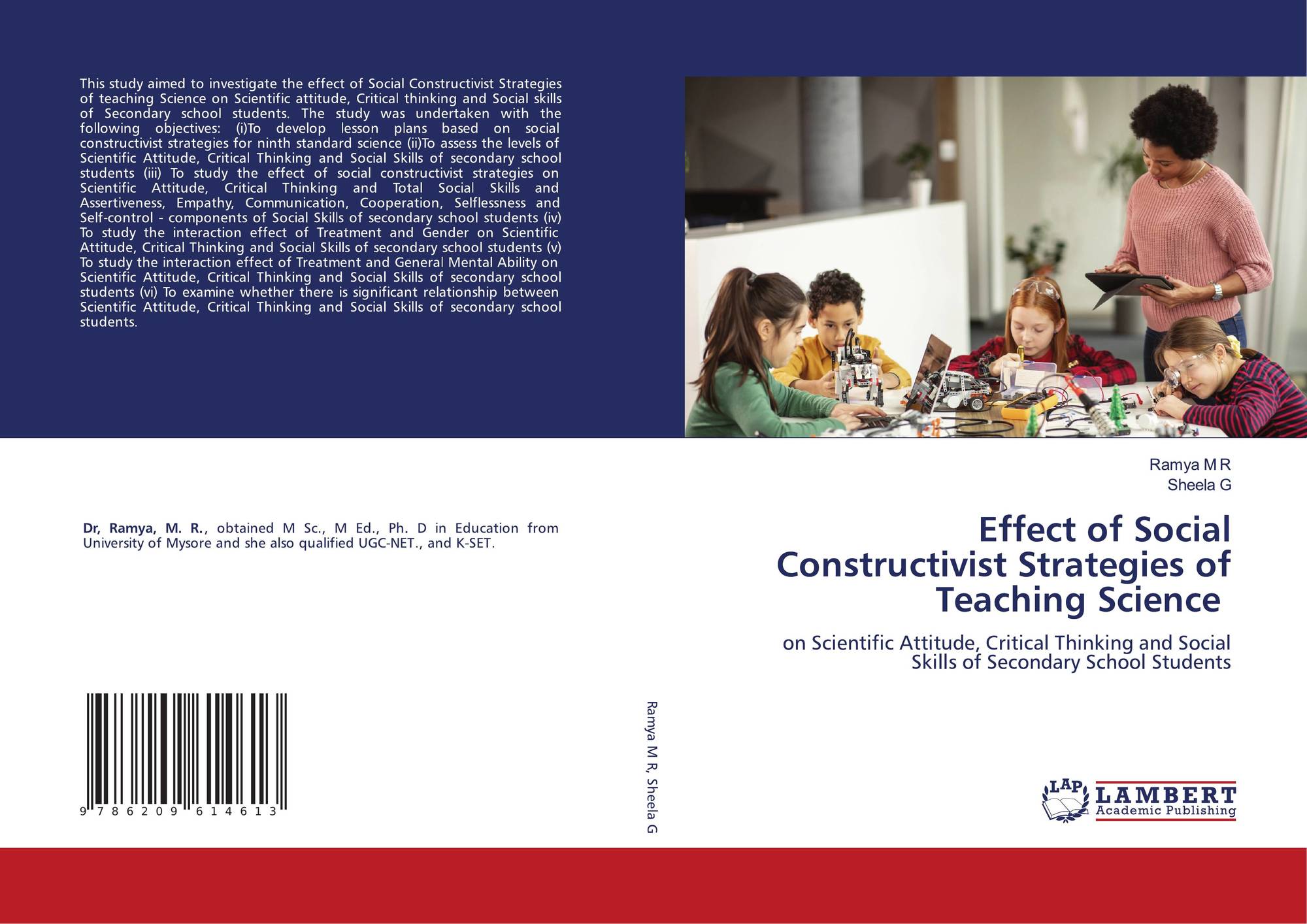 This study aimed to investigate the effect of Social Constructivist Strategies of teaching Science on Scientific attitude, Critical thinking and Social skills of Secondary school students. The study was undertaken with the following objectives: (i)To develop lesson plans based on social constructivist strategies for ninth standard science (ii)To assess the levels of Scientific Attitude, Critical Thinking and Social Skills of secondary school students (iii) To study the effect of social constructivist strategies on Scientific Attitude, Critical Thinking and Total Social Skills and Assertiveness, Empathy, Communication, Cooperation, Selflessness and Self-control - components of Social Skills of secondary school students (iv) To study the interaction effect of Treatment and Gender on Scientific Attitude, Critical Thinking and Social Skills of secondary school students (v) To study the interaction effect of Treatment and General Mental Ability on Scientific Attitude, Critical Thinking and Social Skills of secondary school students (vi) To examine whether there is significant relationship between Scientific Attitude, Critical Thinking and Social Skills of secondary school students.

Dr, Ramya, M. R., obtained M Sc., M Ed., Ph. D in Education from University of Mysore and she also qualified UGC-NET., and K-SET.

9 786209 614613

Ramya M R, Sheela G

Ramya M R
Sheela G

Effect of Social Constructivist Strategies of Teaching Science

on Scientific Attitude, Critical Thinking and Social Skills of Secondary School Students

LAP LAMBERT
Academic Publishing